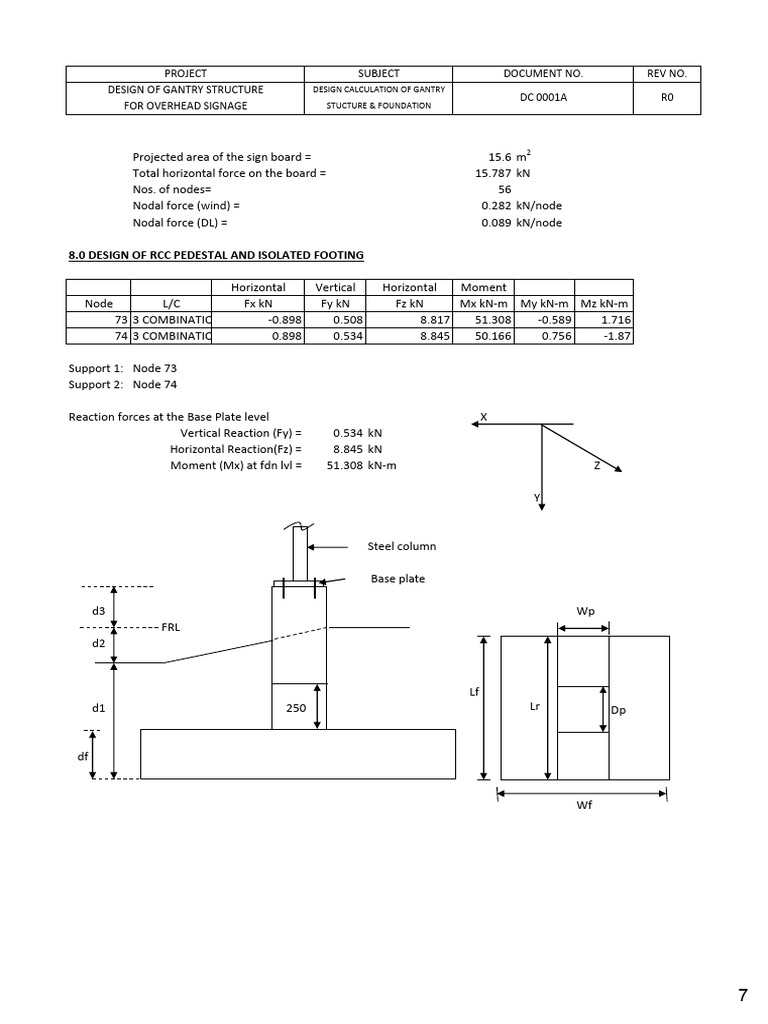 | PROJECT | SUBJECT | DOCUMENT NO. | REV NO. |
|---|---|---|---|
| DESIGN OF GANTRY STRUCTURE FOR OVERHEAD SIGNAGE | DESIGN CALCULATION OF GANTRY STUCTURE & FOUNDATION | DC 0001A | R0 |

Projected area of the sign board = 15.6 $m^2$
Total horizontal force on the board = 15.787 kN
Nos. of nodes= 56
Nodal force (wind) = 0.282 kN/node
Nodal force (DL) = 0.089 kN/node

8.0 DESIGN OF RCC PEDESTAL AND ISOLATED FOOTING

| | | Horizontal | Vertical | Horizontal | Moment | | |
|---|---|---|---|---|---|---|---|
| Node | L/C | Fx kN | Fy kN | Fz kN | Mx kN-m | My kN-m | Mz kN-m |
| 73 | 3 COMBINATIC | -0.898 | 0.508 | 8.817 | 51.308 | -0.589 | 1.716 |
| 74 | 3 COMBINATIC | 0.898 | 0.534 | 8.845 | 50.166 | 0.756 | -1.87 |

Support 1: Node 73
Support 2: Node 74

Reaction forces at the Base Plate level
Vertical Reaction (Fy) = 0.534 kN
Horizontal Reaction(Fz) = 8.845 kN
Moment (Mx) at fdn lvl = 51.308 kN-m

X
Z
Y

Steel column
Base plate
d3
FRL
d2
d1
250
df
Wp
Lf
Lr
Dp
Wf

7